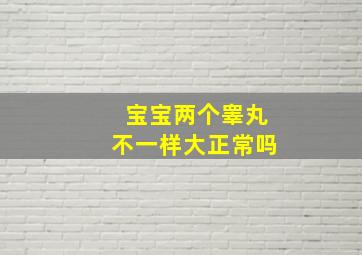 宝宝两个睾丸
不一样大正常吗